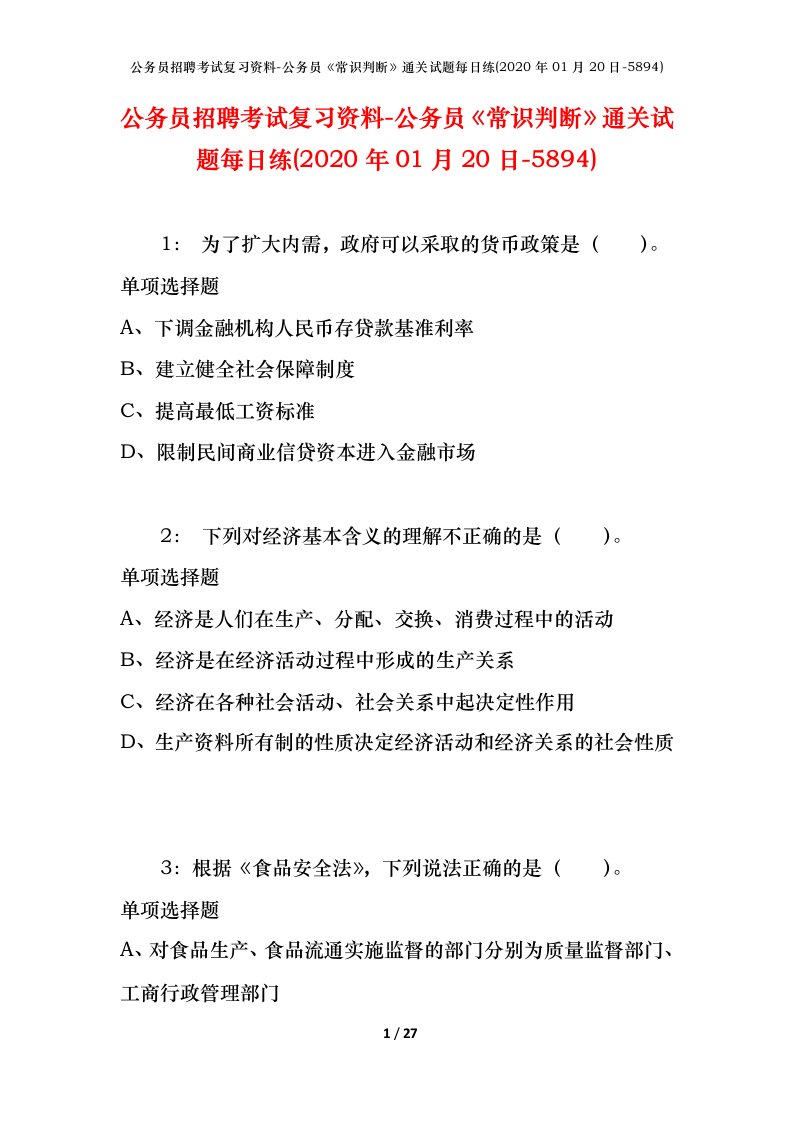 公务员招聘考试复习资料-公务员《常识判断》通关试题每日练(2020 年 01 月 20 日-5894)

公务员招聘考试复习资料-公务员《常识判断》通关试题每日练(2020 年 01 月 20 日-5894)

1： 为了扩大内需，政府可以采取的货币政策是（ ）。

单项选择题

A、下调金融机构人民币存贷款基准利率

B、建立健全社会保障制度

C、提高最低工资标准

D、限制民间商业信贷资本进入金融市场

2： 下列对经济基本含义的理解不正确的是（ ）。

单项选择题

A、经济是人们在生产、分配、交换、消费过程中的活动

B、经济是在经济活动过程中形成的生产关系

C、经济在各种社会活动、社会关系中起决定性作用

D、生产资料所有制的性质决定经济活动和经济关系的社会性质

3：根据《食品安全法》，下列说法正确的是（ ）。

单项选择题

A、对食品生产、食品流通实施监督的部门分别为质量监督部门、工商行政管理部门

1 / 27